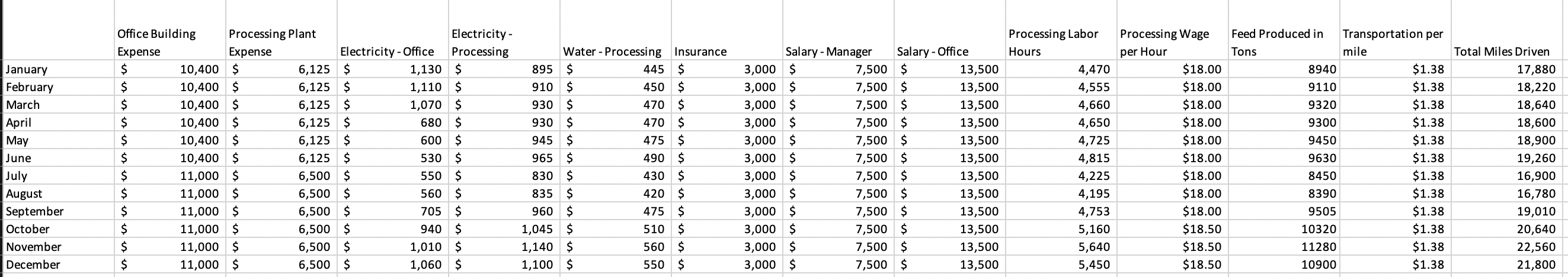 |  | Office Building Expense | Processing Plant Expense | Electricity - Office | Electricity - Processing | Water - Processing | Insurance | Salary - Manager | Salary - Office | Processing Labor Hours | Processing Wage per Hour | Feed Produced in Tons | Transportation per mile | Total Miles Driven |
|---|---|---|---|---|---|---|---|---|---|---|---|---|---|
| January | $ 10,400 | $ 6,125 | $ 1,130 | $ 895 | $ 445 | $ 3,000 | $ 7,500 | $ 13,500 | 4,470 | $18.00 | 8940 | $1.38 | 17,880 |
| February | $ 10,400 | $ 6,125 | $ 1,110 | $ 910 | $ 450 | $ 3,000 | $ 7,500 | $ 13,500 | 4,555 | $18.00 | 9110 | $1.38 | 18,220 |
| March | $ 10,400 | $ 6,125 | $ 1,070 | $ 930 | $ 470 | $ 3,000 | $ 7,500 | $ 13,500 | 4,660 | $18.00 | 9320 | $1.38 | 18,640 |
| April | $ 10,400 | $ 6,125 | $ 680 | $ 930 | $ 470 | $ 3,000 | $ 7,500 | $ 13,500 | 4,650 | $18.00 | 9300 | $1.38 | 18,600 |
| May | $ 10,400 | $ 6,125 | $ 600 | $ 945 | $ 475 | $ 3,000 | $ 7,500 | $ 13,500 | 4,725 | $18.00 | 9450 | $1.38 | 18,900 |
| June | $ 10,400 | $ 6,125 | $ 530 | $ 965 | $ 490 | $ 3,000 | $ 7,500 | $ 13,500 | 4,815 | $18.00 | 9630 | $1.38 | 19,260 |
| July | $ 11,000 | $ 6,500 | $ 550 | $ 830 | $ 430 | $ 3,000 | $ 7,500 | $ 13,500 | 4,225 | $18.00 | 8450 | $1.38 | 16,900 |
| August | $ 11,000 | $ 6,500 | $ 560 | $ 835 | $ 420 | $ 3,000 | $ 7,500 | $ 13,500 | 4,195 | $18.00 | 8390 | $1.38 | 16,780 |
| September | $ 11,000 | $ 6,500 | $ 705 | $ 960 | $ 475 | $ 3,000 | $ 7,500 | $ 13,500 | 4,753 | $18.00 | 9505 | $1.38 | 19,010 |
| October | $ 11,000 | $ 6,500 | $ 940 | $ 1,045 | $ 510 | $ 3,000 | $ 7,500 | $ 13,500 | 5,160 | $18.50 | 10320 | $1.38 | 20,640 |
| November | $ 11,000 | $ 6,500 | $ 1,010 | $ 1,140 | $ 560 | $ 3,000 | $ 7,500 | $ 13,500 | 5,640 | $18.50 | 11280 | $1.38 | 22,560 |
| December | $ 11,000 | $ 6,500 | $ 1,060 | $ 1,100 | $ 550 | $ 3,000 | $ 7,500 | $ 13,500 | 5,450 | $18.50 | 10900 | $1.38 | 21,800 |